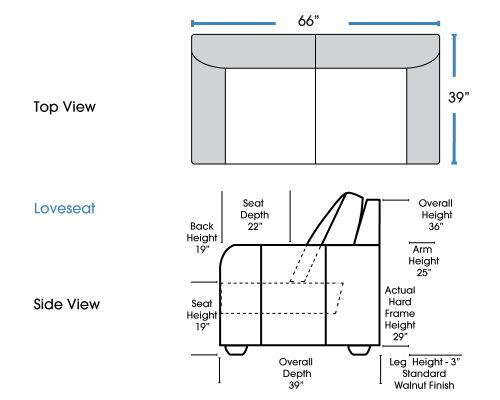 66"

39"

Top View

Loveseat

Side View

Back Height 19"

Seat Depth 22"

Overall Height 36"

Arm Height 25"

Seat Height 19"

Actual Hard Frame Height 29"

Overall Depth 39"

Leg Height - 3" Standard Walnut Finish